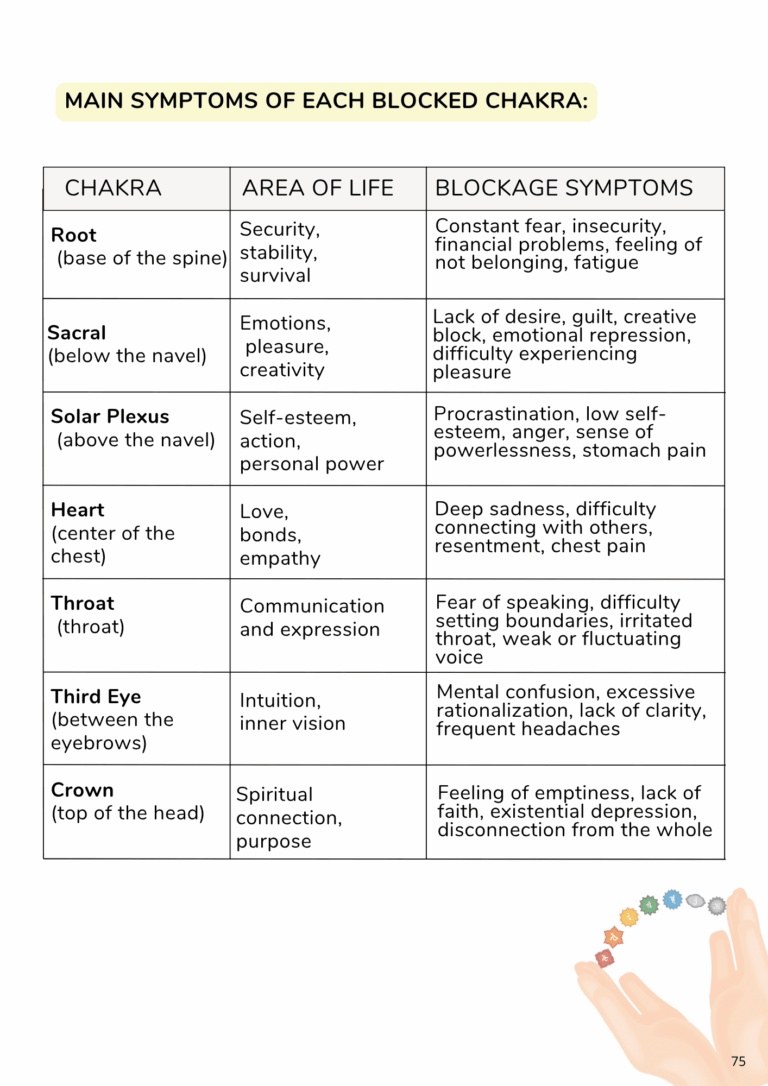 MAIN SYMPTOMS OF EACH BLOCKED CHAKRA:

| CHAKRA | AREA OF LIFE | BLOCKAGE SYMPTOMS |
|---|---|---|
| Root (base of the spine) | Security, stability, survival | Constant fear, insecurity, financial problems, feeling of not belonging, fatigue |
| Sacral (below the navel) | Emotions, pleasure, creativity | Lack of desire, guilt, creative block, emotional repression, difficulty experiencing pleasure |
| Solar Plexus (above the navel) | Self-esteem, action, personal power | Procrastination, low self-esteem, anger, sense of powerlessness, stomach pain |
| Heart (center of the chest) | Love, bonds, empathy | Deep sadness, difficulty connecting with others, resentment, chest pain |
| Throat (throat) | Communication and expression | Fear of speaking, difficulty setting boundaries, irritated throat, weak or fluctuating voice |
| Third Eye (between the eyebrows) | Intuition, inner vision | Mental confusion, excessive rationalization, lack of clarity, frequent headaches |
| Crown (top of the head) | Spiritual connection, purpose | Feeling of emptiness, lack of faith, existential depression, disconnection from the whole |

75